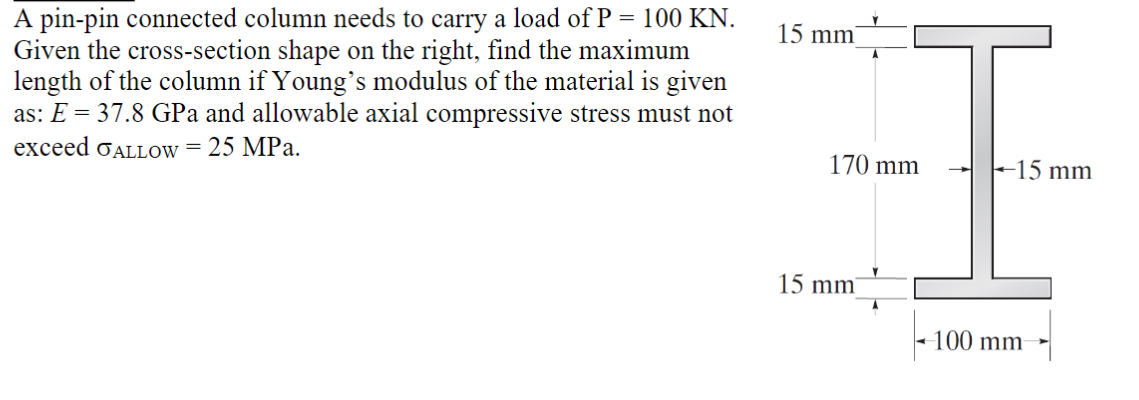 A pin-pin connected column needs to carry a load of P = 100 KN. Given the cross-section shape on the right, find the maximum length of the column if Young's modulus of the material is given as: $E = 37.8$ GPa and allowable axial compressive stress must not exceed $\sigma_{ALLOW} = 25$ MPa.

15 mm

170 mm

15 mm

15 mm

100 mm